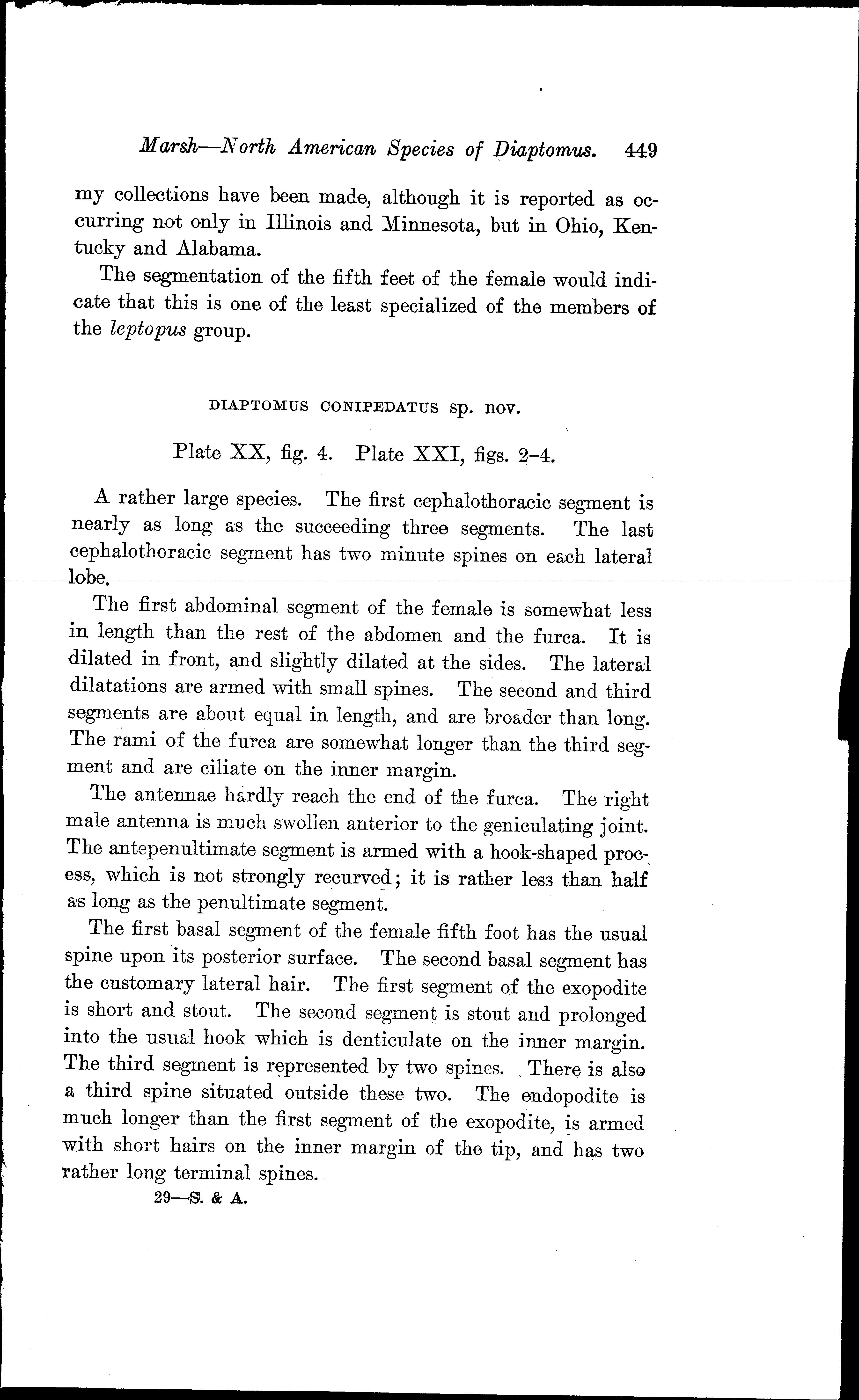 Marsh—North American Species of Diaptomus. 449

my collections have been made, although it is reported as occurring not only in Illinois and Minnesota, but in Ohio, Kentucky and Alabama.

The segmentation of the fifth feet of the female would indicate that this is one of the least specialized of the members of the leptopus group.

DIAPTOMUS CONIPEDATUS sp. nov.

Plate XX, fig. 4. Plate XXI, figs. 2–4.

A rather large species. The first cephalothoracic segment is nearly as long as the succeeding three segments. The last cephalothoracic segment has two minute spines on each lateral lobe.

The first abdominal segment of the female is somewhat less in length than the rest of the abdomen and the furca. It is dilated in front, and slightly dilated at the sides. The lateral dilatations are armed with small spines. The second and third segments are about equal in length, and are broader than long. The rami of the furca are somewhat longer than the third segment and are ciliate on the inner margin.

The antennae hardly reach the end of the furca. The right male antenna is much swollen anterior to the geniculating joint. The antepenultimate segment is armed with a hook-shaped process, which is not strongly recurved; it is rather less than half as long as the penultimate segment.

The first basal segment of the female fifth foot has the usual spine upon its posterior surface. The second basal segment has the customary lateral hair. The first segment of the exopodite is short and stout. The second segment is stout and prolonged into the usual hook which is denticulate on the inner margin. The third segment is represented by two spines. There is also a third spine situated outside these two. The endopodite is much longer than the first segment of the exopodite, is armed with short hairs on the inner margin of the tip, and has two rather long terminal spines.

29—S. & A.